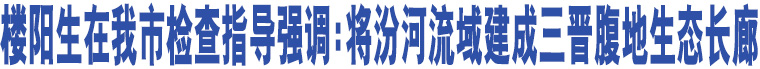 楼阳生在我市检查指导强调：将汾河流域建成三晋腹地生态长廊